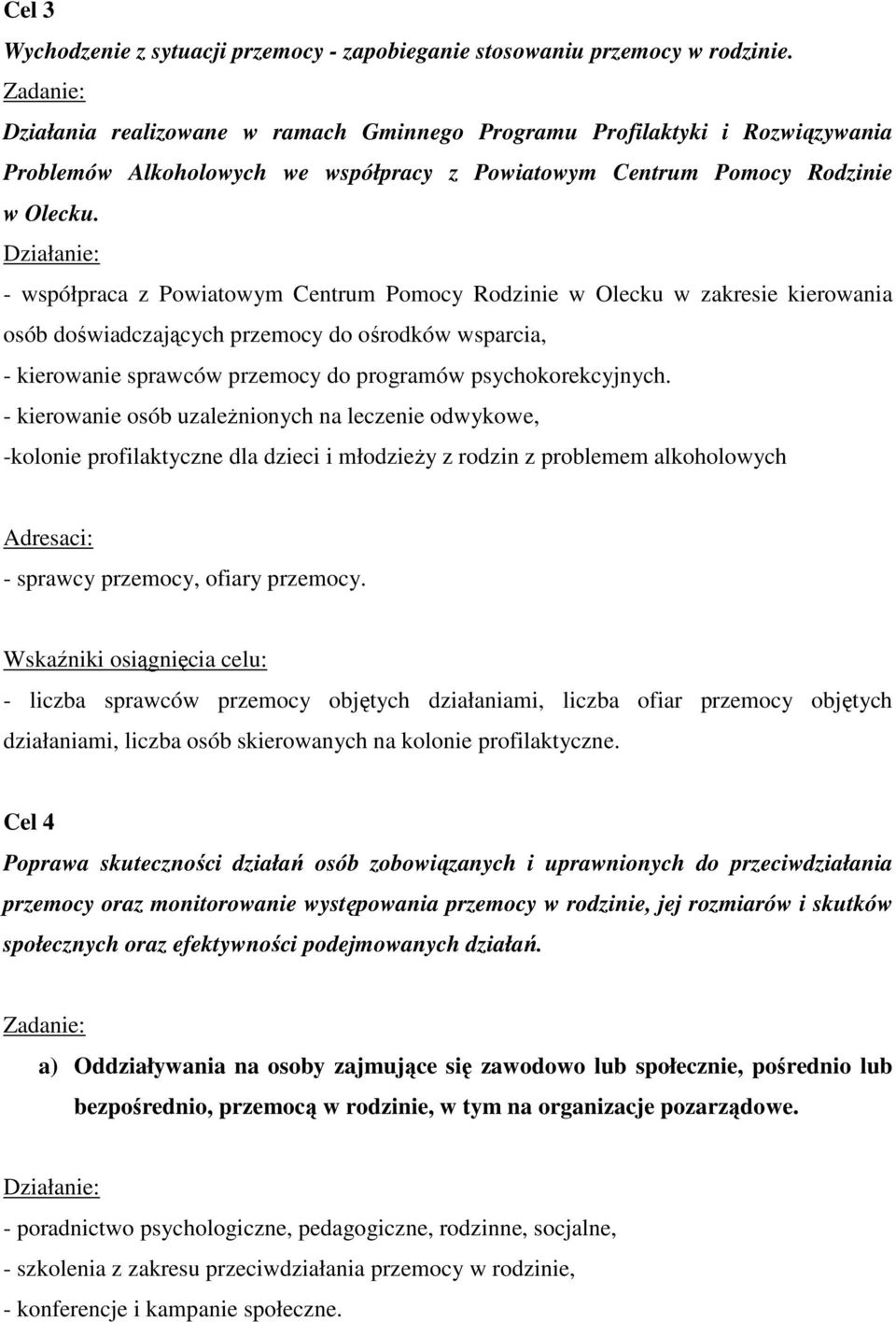 Cel 3
Wychodzenie z sytuacji przemocy - zapobieganie stosowaniu przemocy w rodzinie.
Zadanie:
Działania realizowane w ramach Gminnego Programu Profilaktyki i Rozwiązywania Problemów Alkoholowych we współpracy z Powiatowym Centrum Pomocy Rodzinie w Olecku.
Działanie:
- współpraca z Powiatowym Centrum Pomocy Rodzinie w Olecku w zakresie kierowania osób doświadczających przemocy do ośrodków wsparcia,
- kierowanie sprawców przemocy do programów psychokorekcyjnych.
- kierowanie osób uzależnionych na leczenie odwykowe,
-kolonie profilaktyczne dla dzieci i młodzieży z rodzin z problemem alkoholowych

Adresaci:
- sprawcy przemocy, ofiary przemocy.

Wskaźniki osiągnięcia celu:
- liczba sprawców przemocy objętych działaniami, liczba ofiar przemocy objętych działaniami, liczba osób skierowanych na kolonie profilaktyczne.

Cel 4
Poprawa skuteczności działań osób zobowiązanych i uprawnionych do przeciwdziałania przemocy oraz monitorowanie występowania przemocy w rodzinie, jej rozmiarów i skutków społecznych oraz efektywności podejmowanych działań.

Zadanie:
a) Oddziaływania na osoby zajmujące się zawodowo lub społecznie, pośrednio lub bezpośrednio, przemocą w rodzinie, w tym na organizacje pozarządowe.

Działanie:
- poradnictwo psychologiczne, pedagogiczne, rodzinne, socjalne,
- szkolenia z zakresu przeciwdziałania przemocy w rodzinie,
- konferencje i kampanie społeczne.